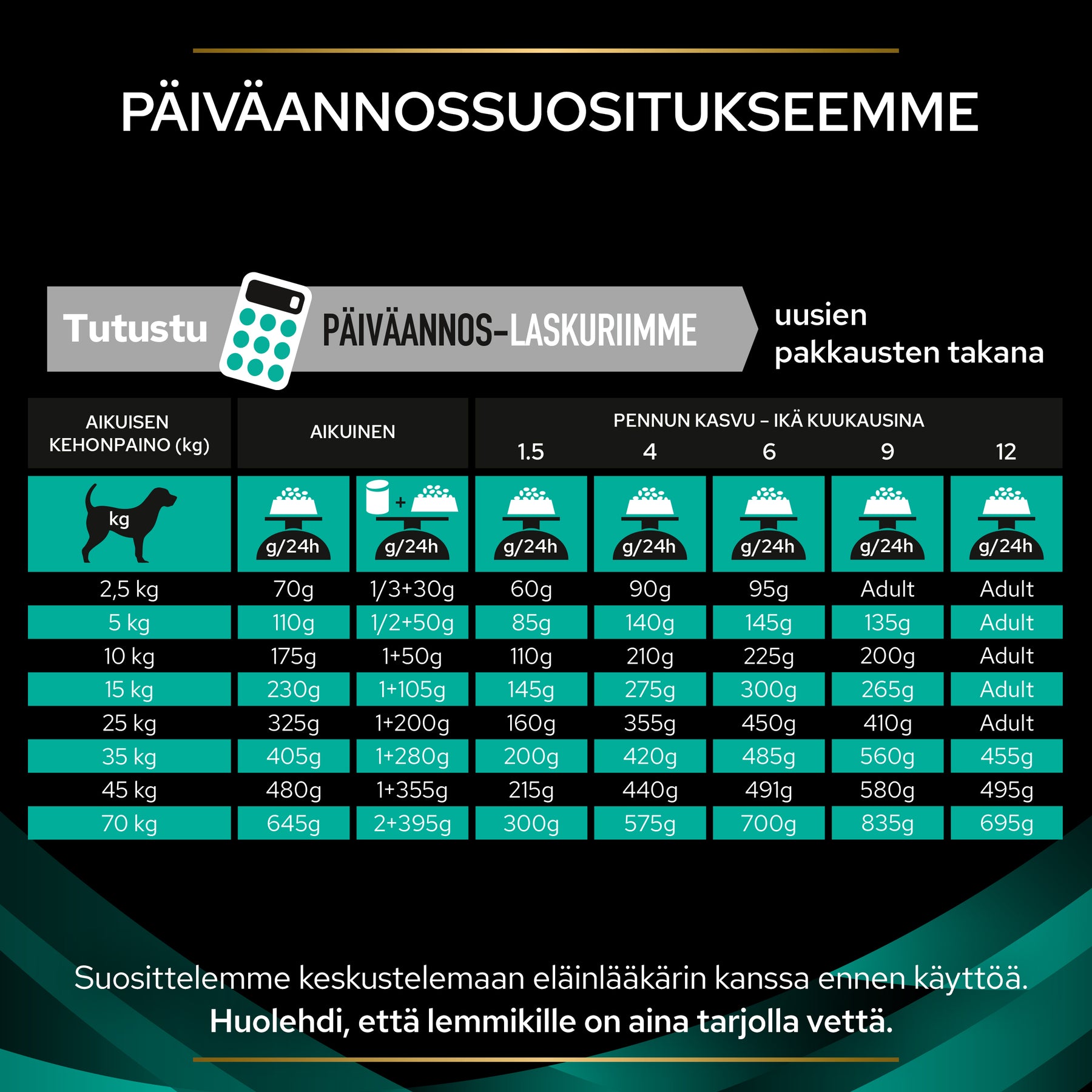 PÄIVÄANNOSSUOSITUKSEEMME

Tutustu PÄIVÄANNOS-LASKURIIMME uusien pakkausten takana

| AIKUISEN KEHONPAINO (kg) | AIKUINEN | | PENNUN KASVU – IKÄ KUUKAUSINA 1.5 | 4 | 6 | 9 | 12 |
|---|---|---|---|---|---|---|---|
| kg | g/24h | + g/24h | g/24h | g/24h | g/24h | g/24h | g/24h |
| 2,5 kg | 70g | 1/3+30g | 60g | 90g | 95g | Adult | Adult |
| 5 kg | 110g | 1/2+50g | 85g | 140g | 145g | 135g | Adult |
| 10 kg | 175g | 1+50g | 110g | 210g | 225g | 200g | Adult |
| 15 kg | 230g | 1+105g | 145g | 275g | 300g | 265g | Adult |
| 25 kg | 325g | 1+200g | 160g | 355g | 450g | 410g | Adult |
| 35 kg | 405g | 1+280g | 200g | 420g | 485g | 560g | 455g |
| 45 kg | 480g | 1+355g | 215g | 440g | 491g | 580g | 495g |
| 70 kg | 645g | 2+395g | 300g | 575g | 700g | 835g | 695g |

Suosittelemme keskustelemaan eläinlääkärin kanssa ennen käyttöä.
Huolehdi, että lemmikille on aina tarjolla vettä.